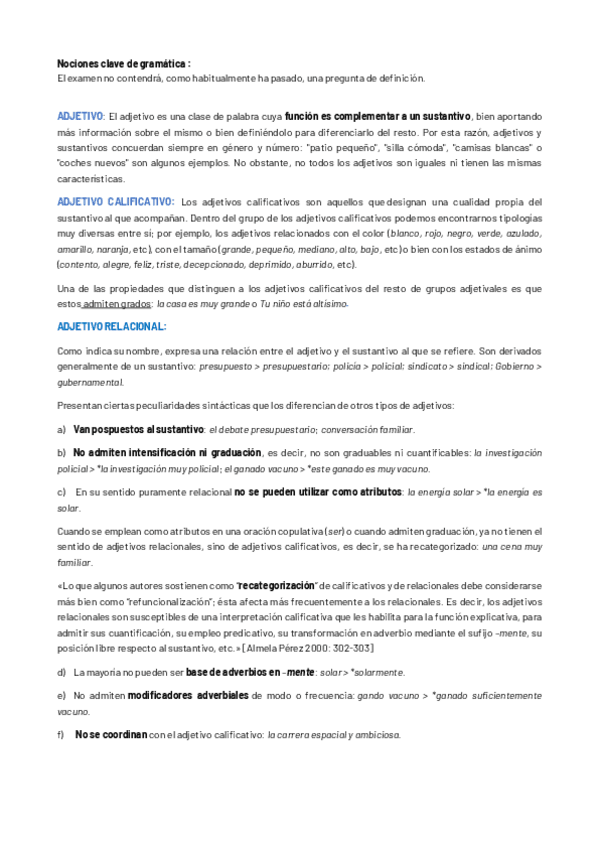 Nociones clave de gramática :
El examen no contendrá, como habitualmente ha pasado, una pregunta de definición.

ADJETIVO: El adjetivo es una clase de palabra cuya función es complementar a un sustantivo, bien aportando más información sobre el mismo o bien definiéndolo para diferenciarlo del resto. Por esta razón, adjetivos y sustantivos concuerdan siempre en género y número: "patio pequeño", "silla cómoda", "camisas blancas" o "coches nuevos" son algunos ejemplos. No obstante, no todos los adjetivos son iguales ni tienen las mismas características.

ADJETIVO CALIFICATIVO: Los adjetivos calificativos son aquellos que designan una cualidad propia del sustantivo al que acompañan. Dentro del grupo de los adjetivos calificativos podemos encontrarnos tipologías muy diversas entre sí; por ejemplo, los adjetivos relacionados con el color (blanco, rojo, negro, verde, azulado, amarillo, naranja, etc), con el tamaño (grande, pequeño, mediano, alto, bajo, etc) o bien con los estados de ánimo (contento, alegre, feliz, triste, decepcionado, deprimido, aburrido, etc).

Una de las propiedades que distinguen a los adjetivos calificativos del resto de grupos adjetivales es que estos admiten grados: la casa es muy grande o Tu niño está altísimo.

ADJETIVO RELACIONAL:

Como indica su nombre, expresa una relación entre el adjetivo y el sustantivo al que se refiere. Son derivados generalmente de un sustantivo: presupuesto > presupuestario; policía > policial; sindicato > sindical; Gobierno > gubernamental.

Presentan ciertas peculiaridades sintácticas que los diferencian de otros tipos de adjetivos:

a) Van pospuestos al sustantivo: el debate presupuestario; conversación familiar.

b) No admiten intensificación ni graduación, es decir, no son graduables ni cuantificables: la investigación policial > *la investigación muy policial; el ganado vacuno > *este ganado es muy vacuno.

c) En su sentido puramente relacional no se pueden utilizar como atributos: la energía solar > *la energía es solar.

Cuando se emplean como atributos en una oración copulativa (ser) o cuando admiten graduación, ya no tienen el sentido de adjetivos relacionales, sino de adjetivos calificativos, es decir, se ha recategorizado: una cena muy familiar.

«Lo que algunos autores sostienen como "recategorización" de calificativos y de relacionales debe considerarse más bien como "refuncionalización"; ésta afecta más frecuentemente a los relacionales. Es decir, los adjetivos relacionales son susceptibles de una interpretación calificativa que les habilita para la función explicativa, para admitir sus cuantificación, su empleo predicativo, su transformación en adverbio mediante el sufijo -mente, su posición libre respecto al sustantivo, etc.» [Almela Pérez 2000: 302-303]

d) La mayoría no pueden ser base de adverbios en -mente: solar > *solarmente.

e) No admiten modificadores adverbiales de modo o frecuencia: gando vacuno > *ganado suficientemente vacuno.

f) No se coordinan con el adjetivo calificativo: la carrera espacial y ambiciosa.